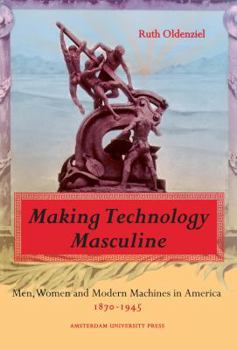 Ruth Oldenziel

Making Technology Masculine

Men, Women and Modern Machines in America 1870-1945

AMSTERDAM UNIVERSITY PRESS